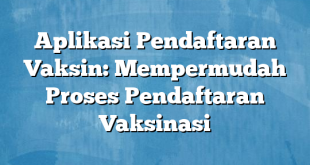 Aplikasi Pendaftaran Vaksin: Mempermudah Proses Pendaftaran Vaksinasi